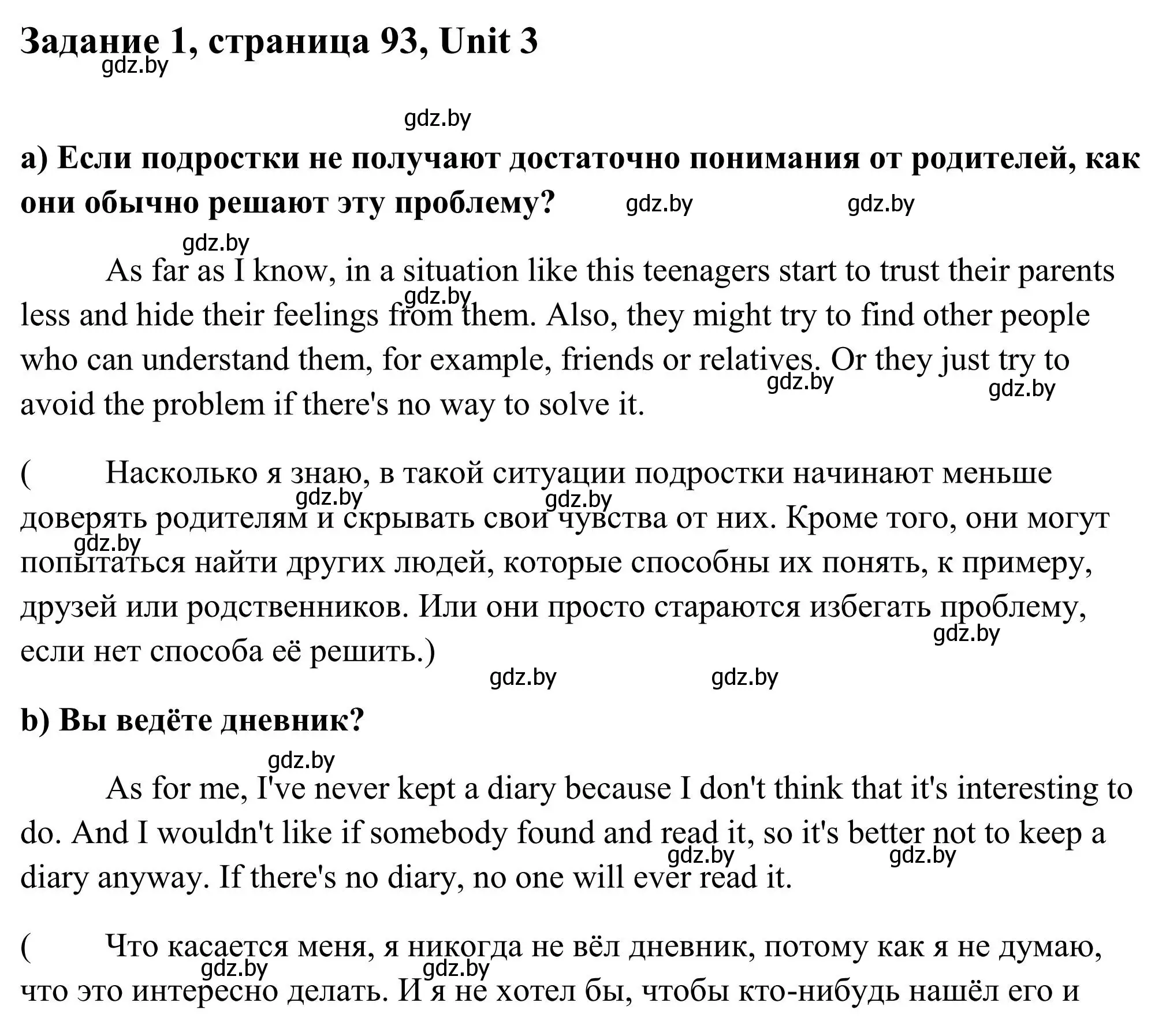 Задание 1, страница 93, Unit 3
gdz.by

gdz.by

a) Если подростки не получают достаточно понимания от родителей, как они обычно решают эту проблему? gdz.by gdz.by

gdz.by
As far as I know, in a situation like this teenagers start to trust their parents less and hide their feelings from them. Also, they might try to find other people who can understand them, for example, friends or relatives. Or they just try to avoid the problem if there's no way to solve it.
gdz.by gdz.by gdz.by

( Насколько я знаю, в такой ситуации подростки начинают меньше доверять родителям и скрывать свои чувства от них. Кроме того, они могут попытаться найти других людей, которые способны их понять, к примеру, друзей или родственников. Или они просто стараются избегать проблему, если нет способа её решить.)
gdz.by gdz.by gdz.by gdz.by gdz.by gdz.by

b) Вы ведёте дневник?

gdz.by
As for me, I've never kept a diary because I don't think that it's interesting to do. And I wouldn't like if somebody found and read it, so it's better not to keep a diary anyway. If there's no diary, no one will ever read it.
gdz.by gdz.by

( Что касается меня, я никогда не вёл дневник, потому как я не думаю, что это интересно делать. И я не хотел бы, чтобы кто-нибудь нашёл его и
gdz.by gdz.by